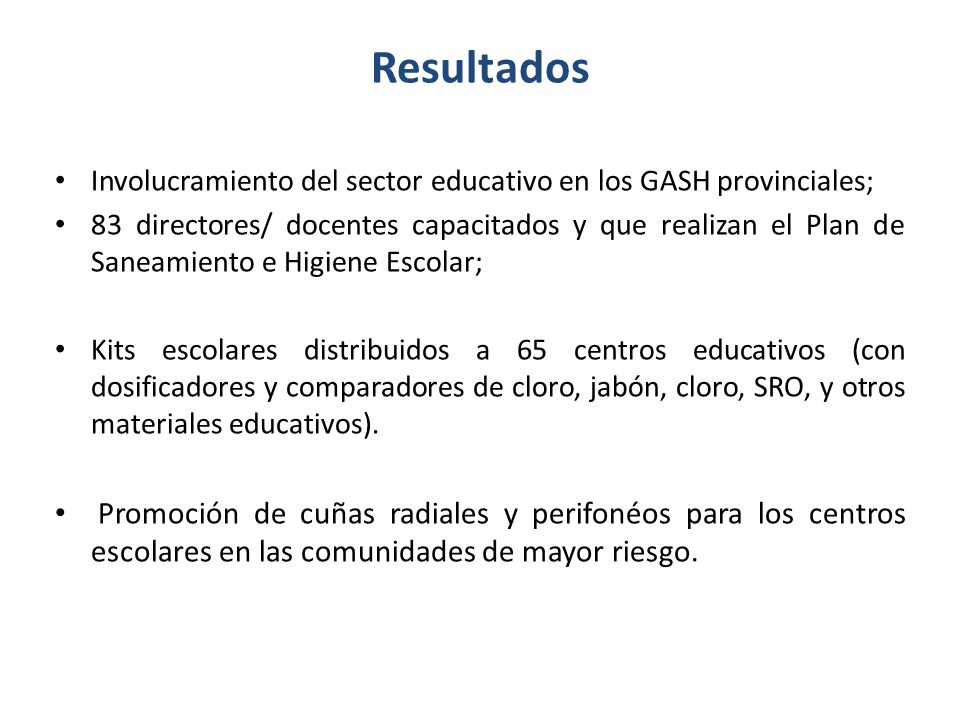 Resultados

• Involucramiento del sector educativo en los GASH provinciales;
• 83 directores/ docentes capacitados y que realizan el Plan de Saneamiento e Higiene Escolar;

• Kits escolares distribuidos a 65 centros educativos (con dosificadores y comparadores de cloro, jabón, cloro, SRO, y otros materiales educativos).

• Promoción de cuñas radiales y perifonéos para los centros escolares en las comunidades de mayor riesgo.